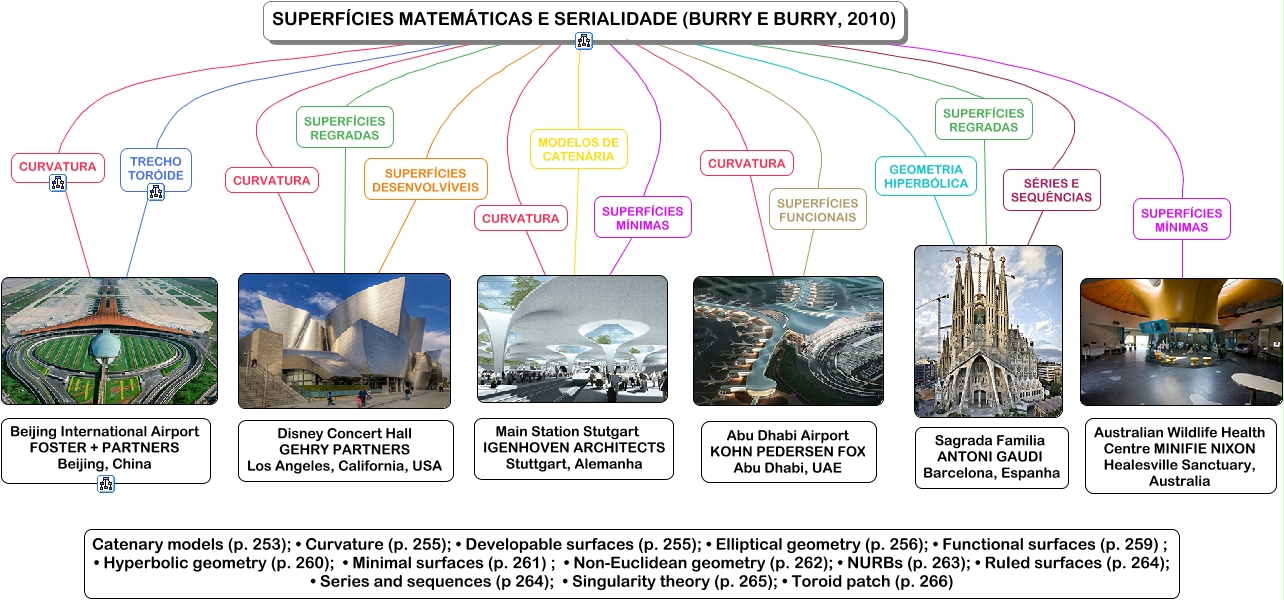 SUPERFÍCIES MATEMÁTICAS E SERIALIDADE (BURRY E BURRY, 2010)

CURVATURA

TRECHO TORÓIDE

CURVATURA

SUPERFÍCIES REGRADAS

SUPERFÍCIES DESENVOLVÍVEIS

CURVATURA

MODELOS DE CATENÁRIA

SUPERFÍCIES MÍNIMAS

CURVATURA

SUPERFÍCIES FUNCIONAIS

GEOMETRIA HIPERBÓLICA

SUPERFÍCIES REGRADAS

SÉRIES E SEQUÊNCIAS

SUPERFÍCIES MÍNIMAS

Beijing International Airport
FOSTER + PARTNERS
Beijing, China

Disney Concert Hall
GEHRY PARTNERS
Los Angeles, California, USA

Main Station Stutgart
IGENHOVEN ARCHITECTS
Stuttgart, Alemanha

Abu Dhabi Airport
KOHN PEDERSEN FOX
Abu Dhabi, UAE

Sagrada Familia
ANTONI GAUDI
Barcelona, Espanha

Australian Wildlife Health Centre MINIFIE NIXON
Healesville Sanctuary, Australia

Catenary models (p. 253); • Curvature (p. 255); • Developable surfaces (p. 255); • Elliptical geometry (p. 256); • Functional surfaces (p. 259) ; • Hyperbolic geometry (p. 260); • Minimal surfaces (p. 261) ; • Non-Euclidean geometry (p. 262); • NURBs (p. 263); • Ruled surfaces (p. 264); • Series and sequences (p 264); • Singularity theory (p. 265); • Toroid patch (p. 266)